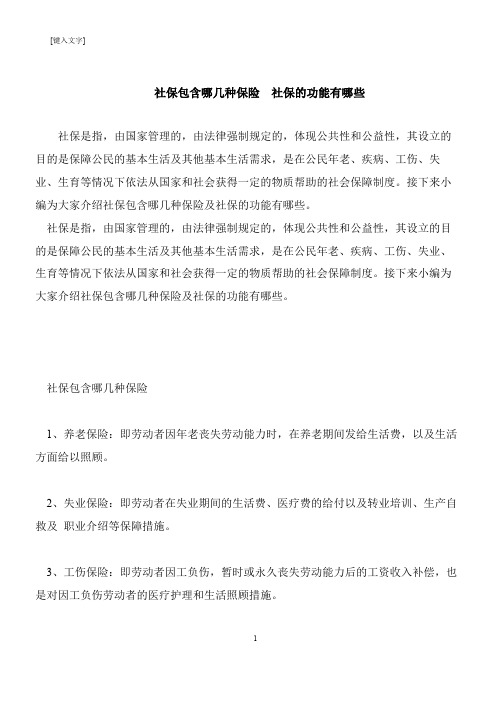 [键入文字]

社保包含哪几种保险　社保的功能有哪些

社保是指，由国家管理的，由法律强制规定的，体现公共性和公益性，其设立的目的是保障公民的基本生活及其他基本生活需求，是在公民年老、疾病、工伤、失业、生育等情况下依法从国家和社会获得一定的物质帮助的社会保障制度。接下来小编为大家介绍社保包含哪几种保险及社保的功能有哪些。

社保是指，由国家管理的，由法律强制规定的，体现公共性和公益性，其设立的目的是保障公民的基本生活及其他基本生活需求，是在公民年老、疾病、工伤、失业、生育等情况下依法从国家和社会获得一定的物质帮助的社会保障制度。接下来小编为大家介绍社保包含哪几种保险及社保的功能有哪些。

社保包含哪几种保险

1、养老保险：即劳动者因年老丧失劳动能力时，在养老期间发给生活费，以及生活方面给以照顾。

2、失业保险：即劳动者在失业期间的生活费、医疗费的给付以及转业培训、生产自救及 职业介绍等保障措施。

3、工伤保险：即劳动者因工负伤，暂时或永久丧失劳动能力后的工资收入补偿，也是对因工负伤劳动者的医疗护理和生活照顾措施。

1